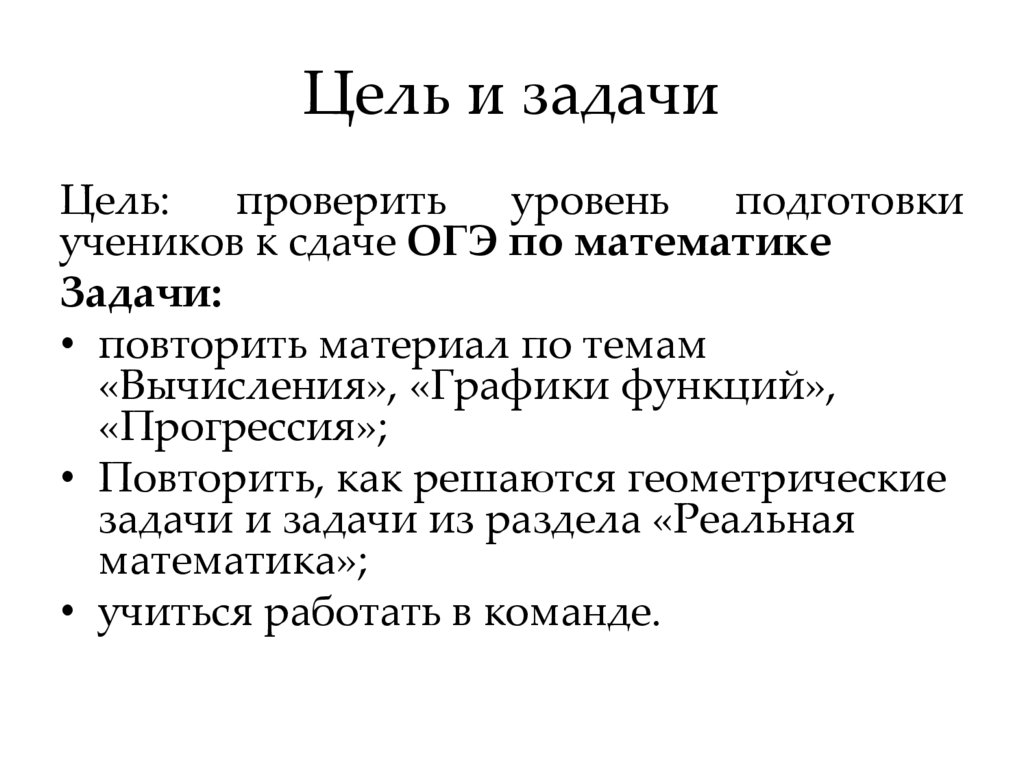 Цель и задачи

Цель: проверить уровень подготовки учеников к сдаче ОГЭ по математике

Задачи:

• повторить материал по темам «Вычисления», «Графики функций», «Прогрессия»;
• Повторить, как решаются геометрические задачи и задачи из раздела «Реальная математика»;
• учиться работать в команде.